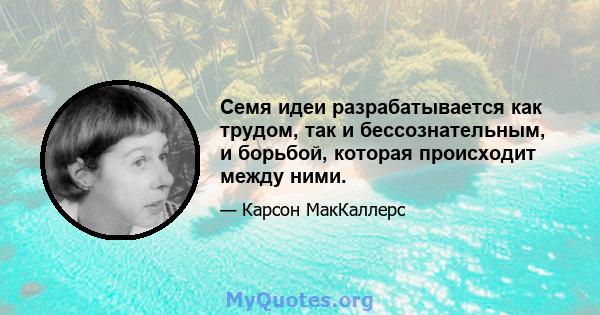 Семя идеи разрабатывается как трудом, так и бессознательным, и борьбой, которая происходит между ними.

— Карсон МакКаллерс

MyQuotes.org